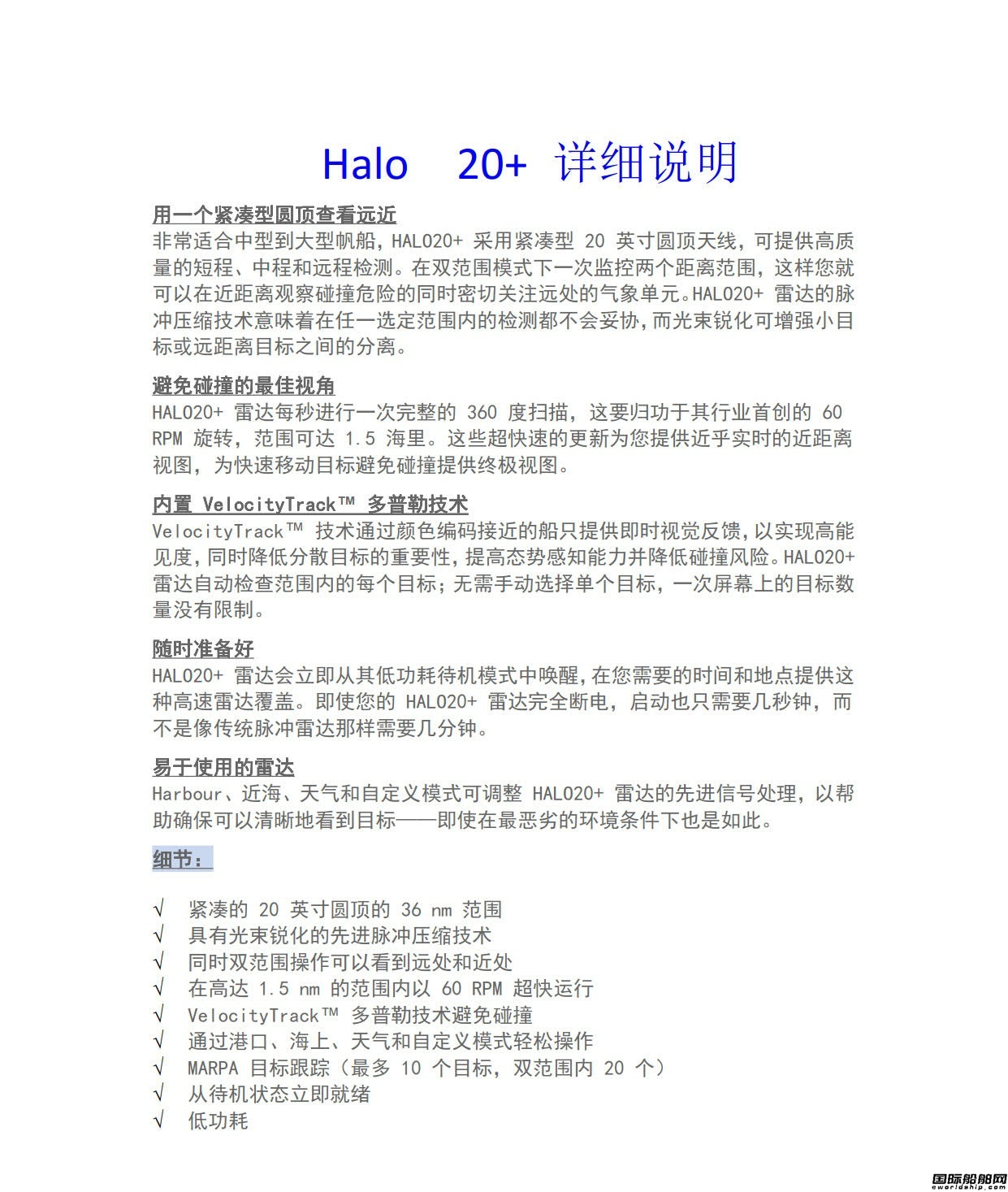 Halo 20+ 详细说明

用一个紧凑型圆顶查看远近
非常适合中型到大型帆船，HALO20+ 采用紧凑型 20 英寸圆顶天线，可提供高质量的短程、中程和远程检测。在双范围模式下一次监控两个距离范围，这样您就可以在近距离观察碰撞危险的同时密切关注远处的气象单元。HALO20+ 雷达的脉冲压缩技术意味着在任一选定范围内的检测都不会妥协，而光束锐化可增强小目标或远距离目标之间的分离。

避免碰撞的最佳视角
HALO20+ 雷达每秒进行一次完整的 360 度扫描，这要归功于其行业首创的 60 RPM 旋转，范围可达 1.5 海里。这些超快速的更新为您提供近乎实时的近距离视图，为快速移动目标避免碰撞提供终极视图。

内置 VelocityTrack™ 多普勒技术
VelocityTrack™ 技术通过颜色编码接近的船只提供即时视觉反馈，以实现高能见度，同时降低分散目标的重要性，提高态势感知能力并降低碰撞风险。HALO20+ 雷达自动检查范围内的每个目标；无需手动选择单个目标，一次屏幕上的目标数量没有限制。

随时准备好
HALO20+ 雷达会立即从其低功耗待机模式中唤醒，在您需要的时间和地点提供这种高速雷达覆盖。即使您的 HALO20+ 雷达完全断电，启动也只需要几秒钟，而不是像传统脉冲雷达那样需要几分钟。

易于使用的雷达
Harbour、近海、天气和自定义模式可调整 HALO20+ 雷达的先进信号处理，以帮助确保可以清晰地看到目标——即使在最恶劣的环境条件下也是如此。

细节：

√ 紧凑的 20 英寸圆顶的 36 nm 范围
√ 具有光束锐化的先进脉冲压缩技术
√ 同时双范围操作可以看到远处和近处
√ 在高达 1.5 nm 的范围内以 60 RPM 超快运行
√ VelocityTrack™ 多普勒技术避免碰撞
√ 通过港口、海上、天气和自定义模式轻松操作
√ MARPA 目标跟踪（最多 10 个目标，双范围内 20 个）
√ 从待机状态立即就绪
√ 低功耗

国际船舶网
eworldship.com